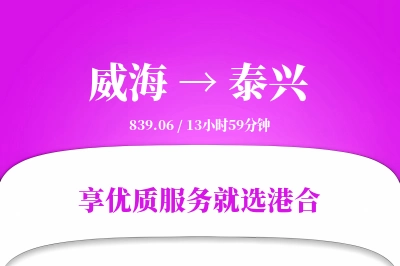 威海 → 泰兴

839.06 / 13小时59分钟

享优质服务就选港合